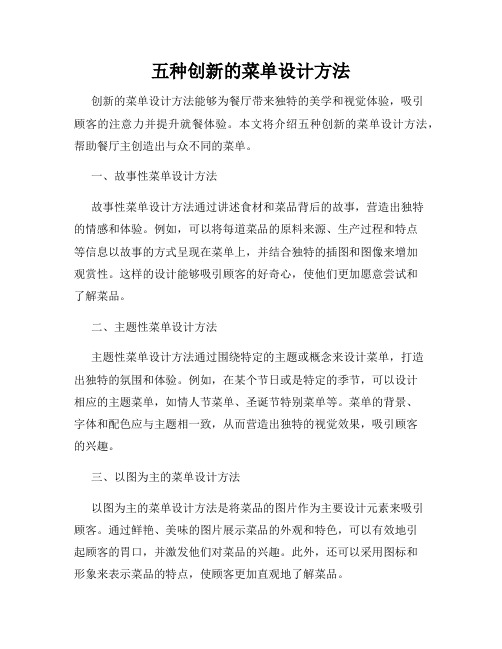 五种创新的菜单设计方法

创新的菜单设计方法能够为餐厅带来独特的美学和视觉体验，吸引顾客的注意力并提升就餐体验。本文将介绍五种创新的菜单设计方法，帮助餐厅主创造出与众不同的菜单。

一、故事性菜单设计方法

故事性菜单设计方法通过讲述食材和菜品背后的故事，营造出独特的情感和体验。例如，可以将每道菜品的原料来源、生产过程和特点等信息以故事的方式呈现在菜单上，并结合独特的插图和图像来增加观赏性。这样的设计能够吸引顾客的好奇心，使他们更加愿意尝试和了解菜品。

二、主题性菜单设计方法

主题性菜单设计方法通过围绕特定的主题或概念来设计菜单，打造出独特的氛围和体验。例如，在某个节日或是特定的季节，可以设计相应的主题菜单，如情人节菜单、圣诞节特别菜单等。菜单的背景、字体和配色应与主题相一致，从而营造出独特的视觉效果，吸引顾客的兴趣。

三、以图为主的菜单设计方法

以图为主的菜单设计方法是将菜品的图片作为主要设计元素来吸引顾客。通过鲜艳、美味的图片展示菜品的外观和特色，可以有效地引起顾客的胃口，并激发他们对菜品的兴趣。此外，还可以采用图标和形象来表示菜品的特点，使顾客更加直观地了解菜品。